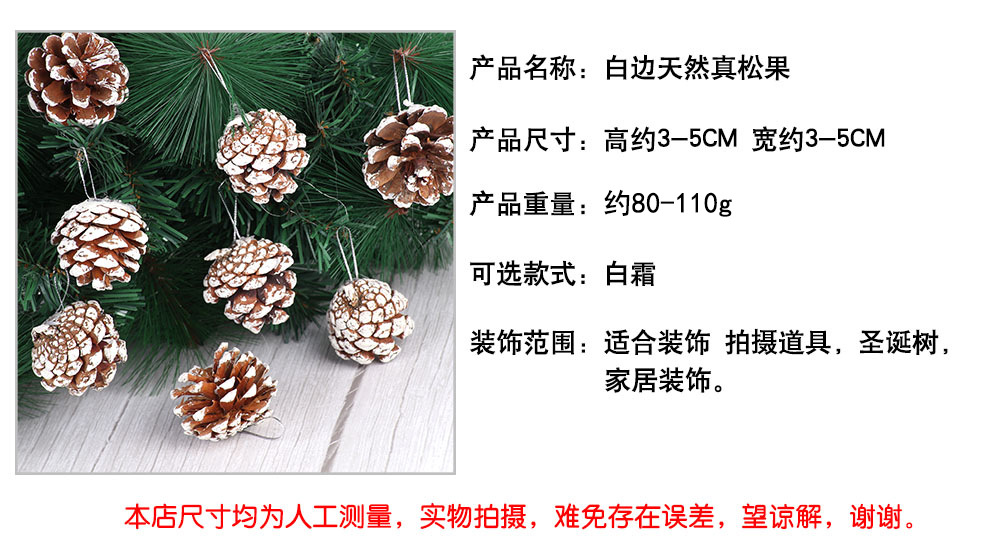 产品名称：白边天然真松果

产品尺寸：高约3-5CM 宽约3-5CM

产品重量：约80-110g

可选款式：白霜

装饰范围：适合装饰 拍摄道具，圣诞树，家居装饰。

本店尺寸均为人工测量，实物拍摄，难免存在误差，望谅解，谢谢。